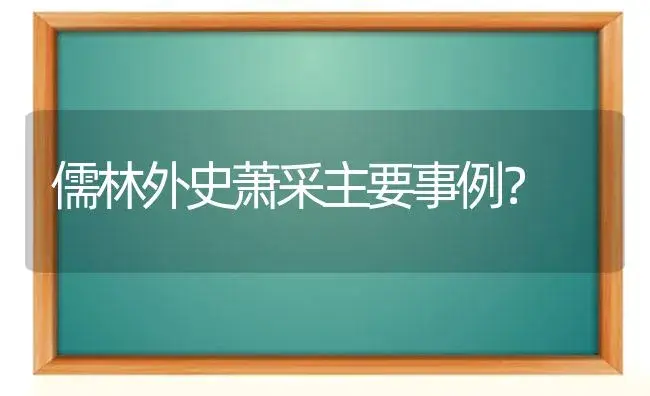 儒林外史萧采主要事例?